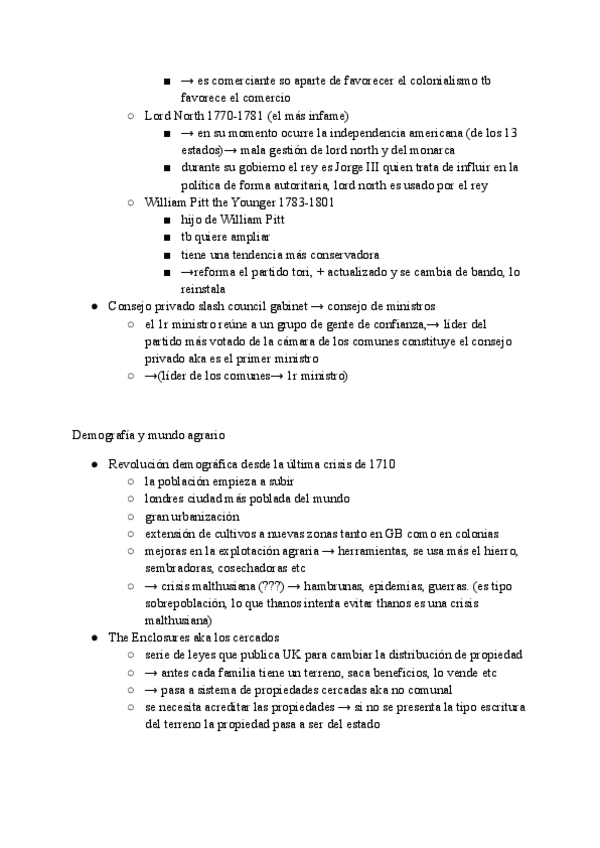 ■ → es comerciante so aparte de favorecer el colonialismo tb favorece el comercio
○ Lord North 1770-1781 (el más infame)
■ → en su momento ocurre la independencia americana (de los 13 estados)→ mala gestión de lord north y del monarca
■ durante su gobierno el rey es Jorge III quien trata de influir en la política de forma autoritaria, lord north es usado por el rey
○ William Pitt the Younger 1783-1801
■ hijo de William Pitt
■ tb quiere ampliar
■ tiene una tendencia más conservadora
■ →reforma el partido tori, + actualizado y se cambia de bando, lo reinstala
● Consejo privado slash council gabinet → consejo de ministros
○ el 1r ministro reúne a un grupo de gente de confianza,→ líder del partido más votado de la cámara de los comunes constituye el consejo privado aka es el primer ministro
○ →(líder de los comunes→ 1r ministro)

Demografía y mundo agrario

● Revolución demográfica desde la última crisis de 1710
○ la población empieza a subir
○ londres ciudad más poblada del mundo
○ gran urbanización
○ extensión de cultivos a nuevas zonas tanto en GB como en colonias
○ mejoras en la explotación agraria → herramientas, se usa más el hierro, sembradoras, cosechadoras etc
○ → crisis malthusiana (???) → hambrunas, epidemias, guerras. (es tipo sobrepoblación, lo que thanos intenta evitar thanos es una crisis malthusiana)
● The Enclosures aka los cercados
○ serie de leyes que publica UK para cambiar la distribución de propiedad
○ → antes cada familia tiene un terreno, saca beneficios, lo vende etc
○ → pasa a sistema de propiedades cercadas aka no comunal
○ se necesita acreditar las propiedades → si no se presenta la tipo escritura del terreno la propiedad pasa a ser del estado